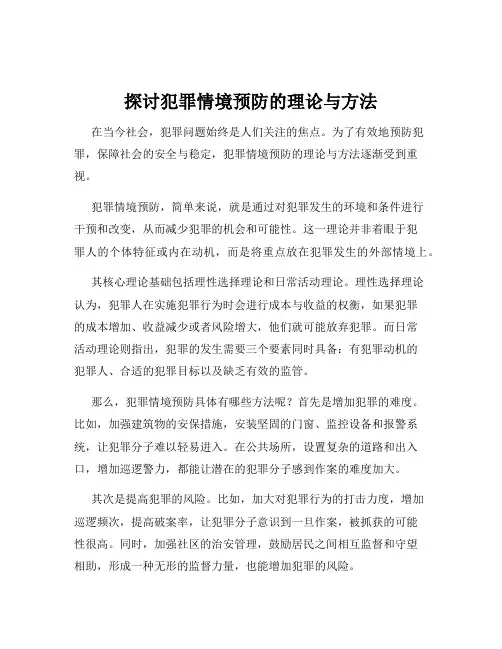 探讨犯罪情境预防的理论与方法

在当今社会，犯罪问题始终是人们关注的焦点。为了有效地预防犯罪，保障社会的安全与稳定，犯罪情境预防的理论与方法逐渐受到重视。

犯罪情境预防，简单来说，就是通过对犯罪发生的环境和条件进行干预和改变，从而减少犯罪的机会和可能性。这一理论并非着眼于犯罪人的个体特征或内在动机，而是将重点放在犯罪发生的外部情境上。

其核心理论基础包括理性选择理论和日常活动理论。理性选择理论认为，犯罪人在实施犯罪行为时会进行成本与收益的权衡，如果犯罪的成本增加、收益减少或者风险增大，他们就可能放弃犯罪。而日常活动理论则指出，犯罪的发生需要三个要素同时具备：有犯罪动机的犯罪人、合适的犯罪目标以及缺乏有效的监管。

那么，犯罪情境预防具体有哪些方法呢？首先是增加犯罪的难度。比如，加强建筑物的安保措施，安装坚固的门窗、监控设备和报警系统，让犯罪分子难以轻易进入。在公共场所，设置复杂的道路和出入口，增加巡逻警力，都能让潜在的犯罪分子感到作案的难度加大。

其次是提高犯罪的风险。比如，加大对犯罪行为的打击力度，增加巡逻频次，提高破案率，让犯罪分子意识到一旦作案，被抓获的可能性很高。同时，加强社区的治安管理，鼓励居民之间相互监督和守望相助，形成一种无形的监督力量，也能增加犯罪的风险。